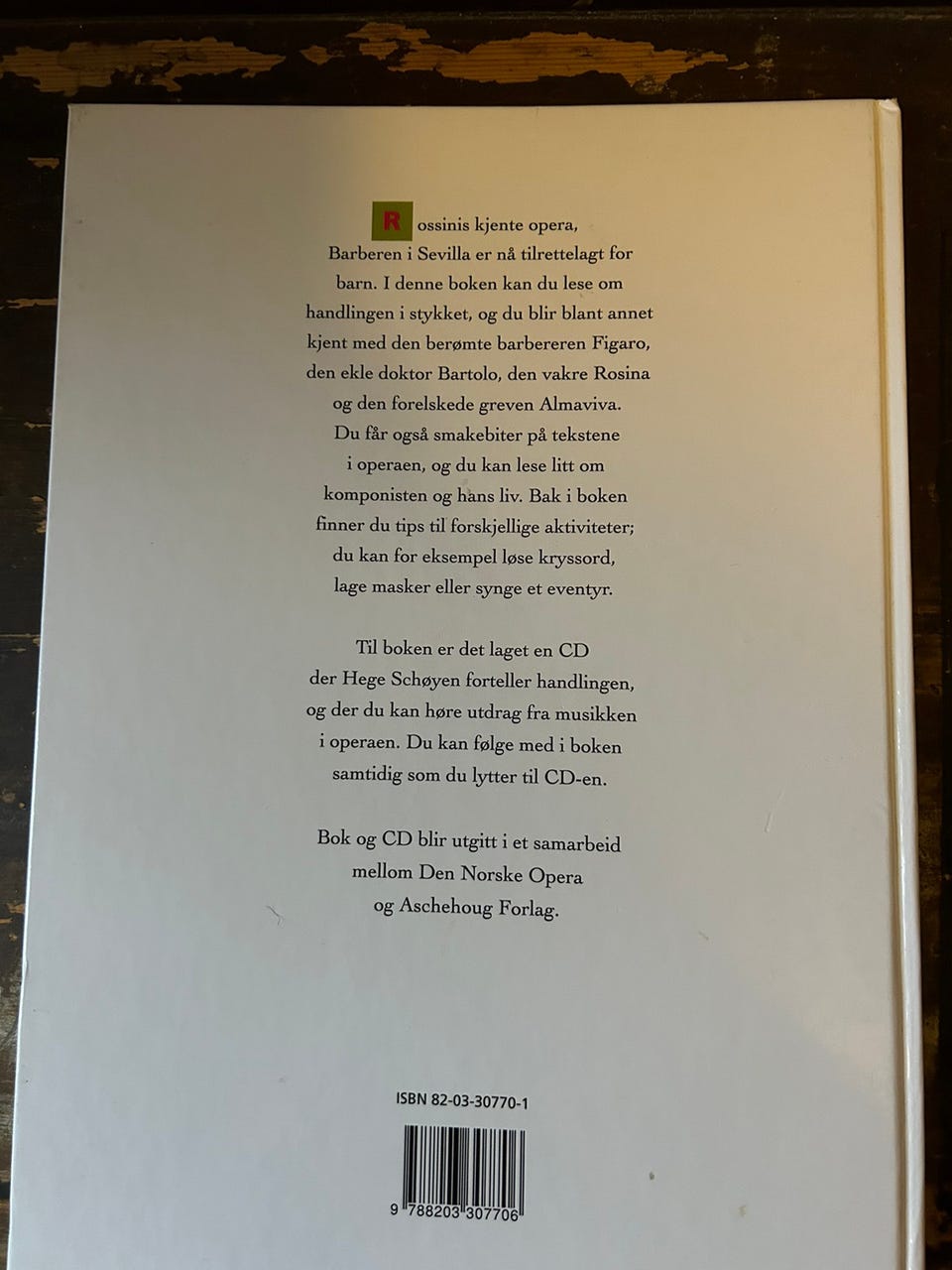 Rossinis kjente opera, Barberen i Sevilla er nå tilrettelagt for barn. I denne boken kan du lese om handlingen i stykket, og du blir blant annet kjent med den berømte barbereren Figaro, den ekle doktor Bartolo, den vakre Rosina og den forelskede greven Almaviva. Du får også smakebiter på tekstene i operaen, og du kan lese litt om komponisten og hans liv. Bak i boken finner du tips til forskjellige aktiviteter; du kan for eksempel løse kryssord, lage masker eller synge et eventyr.

Til boken er det laget en CD der Hege Schøyen forteller handlingen, og der du kan høre utdrag fra musikken i operaen. Du kan følge med i boken samtidig som du lytter til CD-en.

Bok og CD blir utgitt i et samarbeid mellom Den Norske Opera og Aschehoug Forlag.

ISBN 82-03-30770-1

9 788203 307706